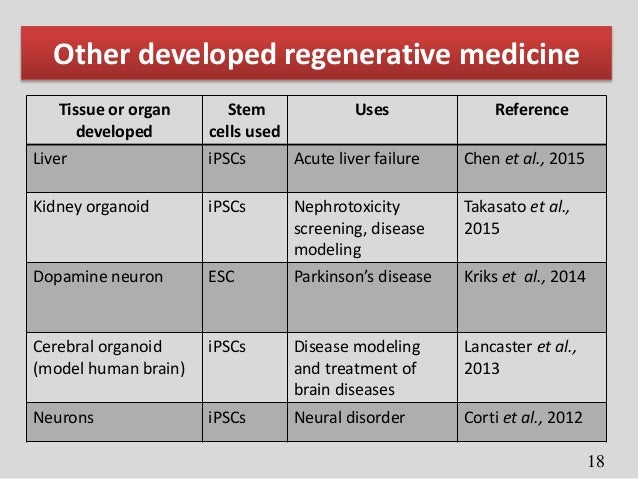 Other developed regenerative medicine

| Tissue or organ developed | Stem cells used | Uses | Reference |
|---|---|---|---|
| Liver | iPSCs | Acute liver failure | Chen et al., 2015 |
| Kidney organoid | iPSCs | Nephrotoxicity screening, disease modeling | Takasato et al., 2015 |
| Dopamine neuron | ESC | Parkinson's disease | Kriks et al., 2014 |
| Cerebral organoid (model human brain) | iPSCs | Disease modeling and treatment of brain diseases | Lancaster et al., 2013 |
| Neurons | iPSCs | Neural disorder | Corti et al., 2012 |

18